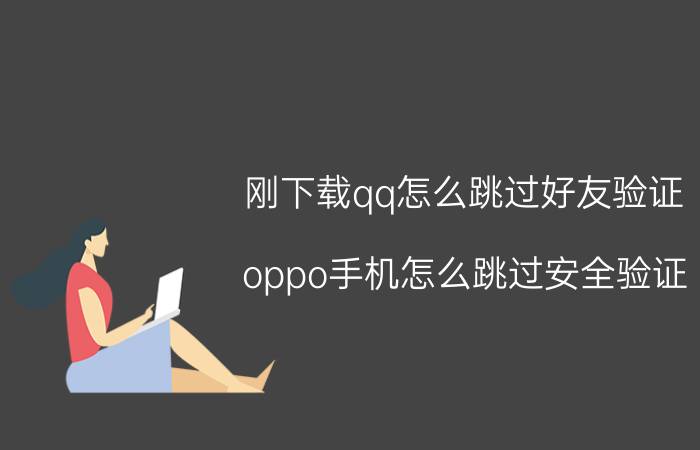 刚下载qq怎么跳过好友验证

oppo手机怎么跳过安全验证